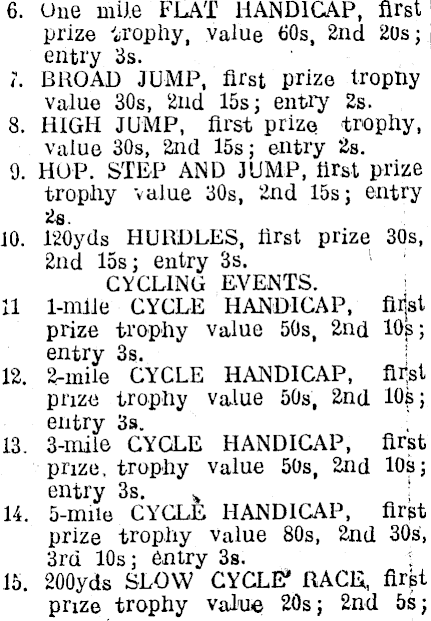 6. One mile FLAT HANDICAP, first prize trophy, value 60s, 2nd 20s; entry 3s.
7. BROAD JUMP, first prize tropny value 30s, 2nd 15s; entry 2s.
8. HIGH JUMP, first prize trophy, value 30s, 2nd 15s; entry 2s.
9. HOP. STEP AND JUMP, first prize trophy value 30s, 2nd 15s; entry 2s.
10. 120yds HURDLES, first prize 30s, 2nd 15s; entry 3s.

CYCLING EVENTS.

11 1-mile CYCLE HANDICAP, first prize trophy value 50s, 2nd 10s; entry 3s.
12. 2-mile CYCLE HANDICAP, first prize trophy value 50s, 2nd 10s; entry 3s.
13. 3-mile CYCLE HANDICAP, first prize, trophy value 50s, 2nd 10s; entry 3s.
14. 5-mile CYCLE HANDICAP, first prize trophy value 80s, 2nd 30s, 3rd 10s; entry 3s.
15. 200yds SLOW CYCLE RACE, first prize trophy value 20s; 2nd 5s;